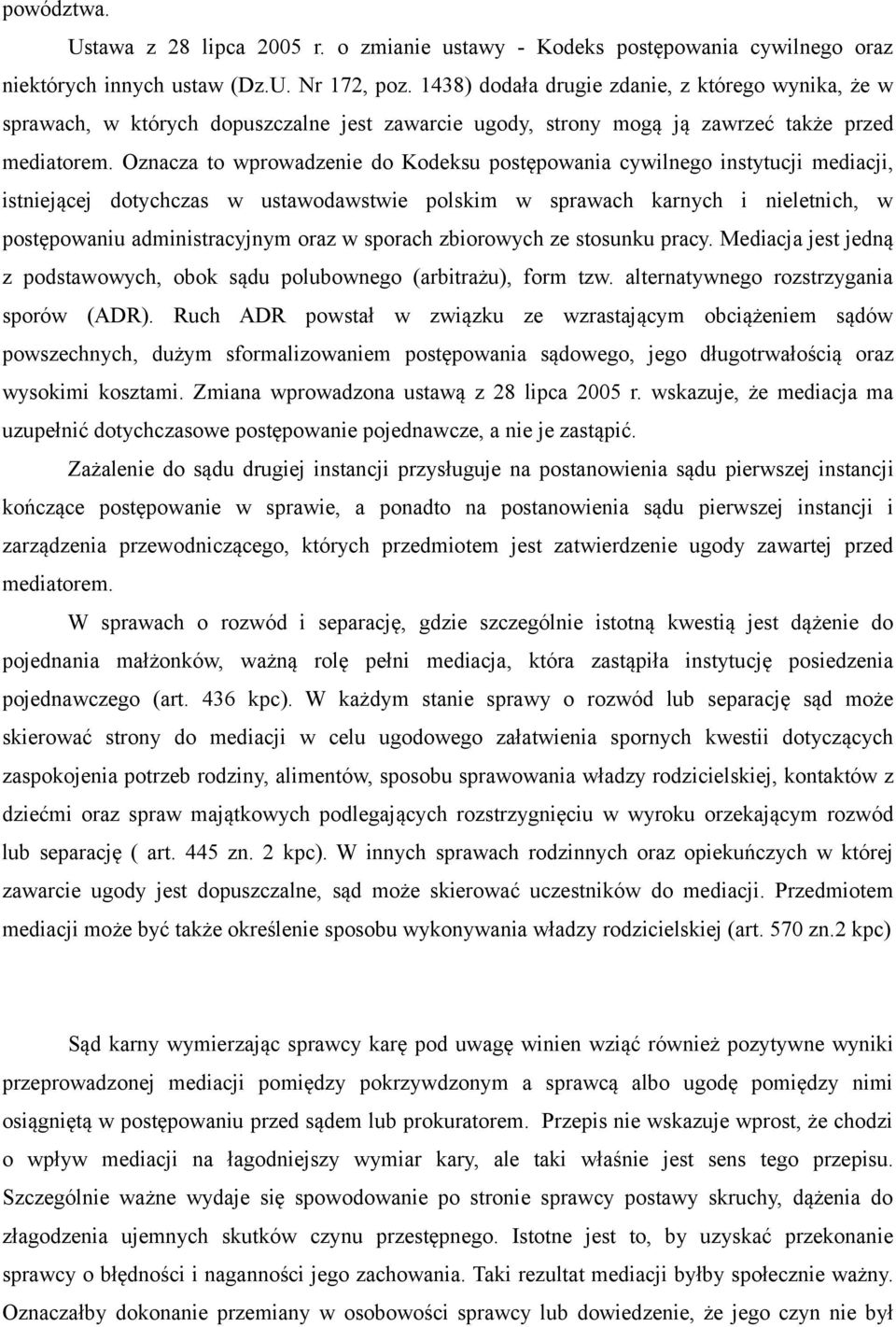 powództwa.

Ustawa z 28 lipca 2005 r. o zmianie ustawy - Kodeks postępowania cywilnego oraz niektórych innych ustaw (Dz.U. Nr 172, poz. 1438) dodała drugie zdanie, z którego wynika, że w sprawach, w których dopuszczalne jest zawarcie ugody, strony mogą ją zawrzeć także przed mediatorem. Oznacza to wprowadzenie do Kodeksu postępowania cywilnego instytucji mediacji, istniejącej dotychczas w ustawodawstwie polskim w sprawach karnych i nieletnich, w postępowaniu administracyjnym oraz w sporach zbiorowych ze stosunku pracy. Mediacja jest jedną z podstawowych, obok sądu polubownego (arbitrażu), form tzw. alternatywnego rozstrzygania sporów (ADR). Ruch ADR powstał w związku ze wzrastającym obciążeniem sądów powszechnych, dużym sformalizowaniem postępowania sądowego, jego długotrwałością oraz wysokimi kosztami. Zmiana wprowadzona ustawą z 28 lipca 2005 r. wskazuje, że mediacja ma uzupełnić dotychczasowe postępowanie pojednawcze, a nie je zastąpić.

Zażalenie do sądu drugiej instancji przysługuje na postanowienia sądu pierwszej instancji kończące postępowanie w sprawie, a ponadto na postanowienia sądu pierwszej instancji i zarządzenia przewodniczącego, których przedmiotem jest zatwierdzenie ugody zawartej przed mediatorem.

W sprawach o rozwód i separację, gdzie szczególnie istotną kwestią jest dążenie do pojednania małżonków, ważną rolę pełni mediacja, która zastąpiła instytucję posiedzenia pojednawczego (art. 436 kpc). W każdym stanie sprawy o rozwód lub separację sąd może skierować strony do mediacji w celu ugodowego załatwienia spornych kwestii dotyczących zaspokojenia potrzeb rodziny, alimentów, sposobu sprawowania władzy rodzicielskiej, kontaktów z dziećmi oraz spraw majątkowych podlegających rozstrzygnięciu w wyroku orzekającym rozwód lub separację ( art. 445 zn. 2 kpc). W innych sprawach rodzinnych oraz opiekuńczych w której zawarcie ugody jest dopuszczalne, sąd może skierować uczestników do mediacji. Przedmiotem mediacji może być także określenie sposobu wykonywania władzy rodzicielskiej (art. 570 zn.2 kpc)

Sąd karny wymierzając sprawcy karę pod uwagę winien wziąć również pozytywne wyniki przeprowadzonej mediacji pomiędzy pokrzywdzonym a sprawcą albo ugodę pomiędzy nimi osiągniętą w postępowaniu przed sądem lub prokuratorem. Przepis nie wskazuje wprost, że chodzi o wpływ mediacji na łagodniejszy wymiar kary, ale taki właśnie jest sens tego przepisu. Szczególnie ważne wydaje się spowodowanie po stronie sprawcy postawy skruchy, dążenia do złagodzenia ujemnych skutków czynu przestępnego. Istotne jest to, by uzyskać przekonanie sprawcy o błędności i naganności jego zachowania. Taki rezultat mediacji byłby społecznie ważny. Oznaczałby dokonanie przemiany w osobowości sprawcy lub dowiedzenie, że jego czyn nie był